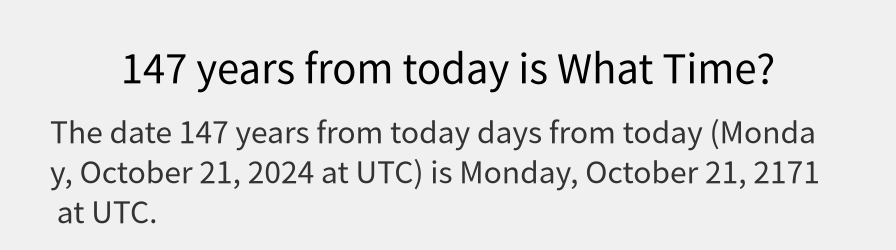 147 years from today is What Time?

The date 147 years from today days from today (Monday, October 21, 2024 at UTC) is Monday, October 21, 2171 at UTC.